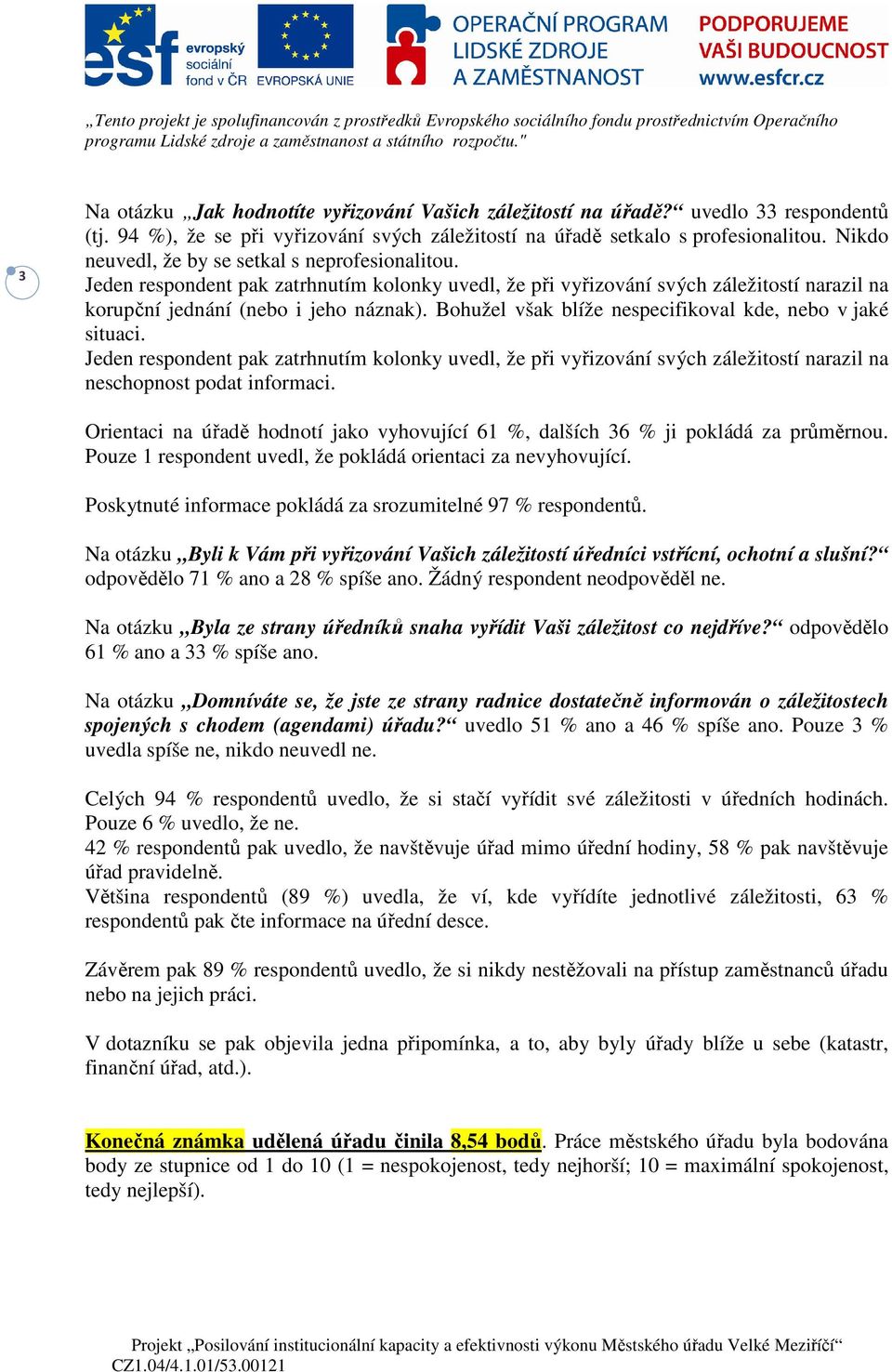 esf evropský sociální fond v ČR EVROPSKÁ UNIE

OPERAČNÍ PROGRAM LIDSKÉ ZDROJE A ZAMĚSTNANOST

PODPORUJEME VAŠI BUDOUCNOST www.esfcr.cz

„Tento projekt je spolufinancován z prostředků Evropského sociálního fondu prostřednictvím Operačního programu Lidské zdroje a zaměstnanost a státního rozpočtu."

3

Na otázku „Jak hodnotíte vyřizování Vašich záležitostí na úřadě?“ uvedlo 33 respondentů (tj. 94 %), že se při vyřizování svých záležitostí na úřadě setkalo s profesionalitou. Nikdo neuvedl, že by se setkal s neprofesionalitou.
Jeden respondent pak zatrhnutím kolonky uvedl, že při vyřizování svých záležitostí narazil na korupční jednání (nebo i jeho náznak). Bohužel však blíže nespecifikoval kde, nebo v jaké situaci.
Jeden respondent pak zatrhnutím kolonky uvedl, že při vyřizování svých záležitostí narazil na neschopnost podat informaci.

Orientaci na úřadě hodnotí jako vyhovující 61 %, dalších 36 % ji pokládá za průměrnou. Pouze 1 respondent uvedl, že pokládá orientaci za nevyhovující.

Poskytnuté informace pokládá za srozumitelné 97 % respondentů.

Na otázku „Byli k Vám při vyřizování Vašich záležitostí úředníci vstřícní, ochotní a slušní?“ odpovědělo 71 % ano a 28 % spíše ano. Žádný respondent neodpověděl ne.

Na otázku „Byla ze strany úředníků snaha vyřídit Vaši záležitost co nejdříve?“ odpovědělo 61 % ano a 33 % spíše ano.

Na otázku „Domníváte se, že jste ze strany radnice dostatečně informován o záležitostech spojených s chodem (agendami) úřadu?“ uvedlo 51 % ano a 46 % spíše ano. Pouze 3 % uvedla spíše ne, nikdo neuvedl ne.

Celých 94 % respondentů uvedlo, že si stačí vyřídit své záležitosti v úředních hodinách. Pouze 6 % uvedlo, že ne.
42 % respondentů pak uvedlo, že navštěvuje úřad mimo úřední hodiny, 58 % pak navštěvuje úřad pravidelně.
Většina respondentů (89 %) uvedla, že ví, kde vyřídíte jednotlivé záležitosti, 63 % respondentů pak čte informace na úřední desce.

Závěrem pak 89 % respondentů uvedlo, že si nikdy nestěžovali na přístup zaměstnanců úřadu nebo na jejich práci.

V dotazníku se pak objevila jedna připomínka, a to, aby byly úřady blíže u sebe (katastr, finanční úřad, atd.).

Konečná známka udělená úřadu činila 8,54 bodů. Práce městského úřadu byla bodována body ze stupnice od 1 do 10 (1 = nespokojenost, tedy nejhorší; 10 = maximální spokojenost, tedy nejlepší).

Projekt „Posilování institucionální kapacity a efektivnosti výkonu Městského úřadu Velké Meziříčí“
CZ1.04/4.1.01/53.00121